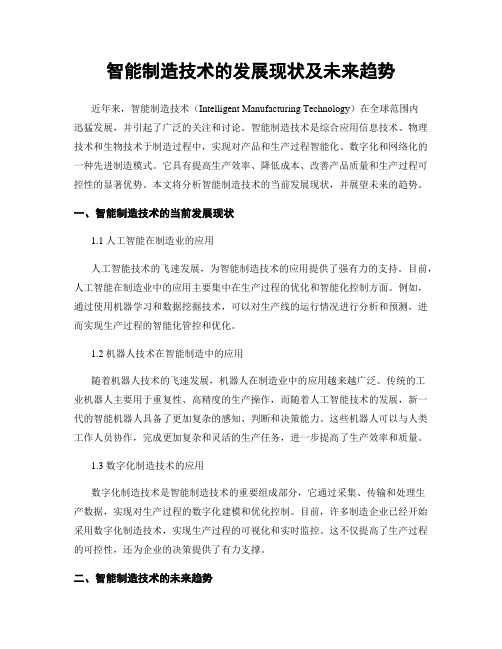 智能制造技术的发展现状及未来趋势

近年来，智能制造技术（Intelligent Manufacturing Technology）在全球范围内迅猛发展，并引起了广泛的关注和讨论。智能制造技术是综合应用信息技术、物理技术和生物技术于制造过程中，实现对产品和生产过程智能化、数字化和网络化的一种先进制造模式。它具有提高生产效率、降低成本、改善产品质量和生产过程可控性的显著优势。本文将分析智能制造技术的当前发展现状，并展望未来的趋势。

一、智能制造技术的当前发展现状

1.1 人工智能在制造业的应用

人工智能技术的飞速发展，为智能制造技术的应用提供了强有力的支持。目前，人工智能在制造业中的应用主要集中在生产过程的优化和智能化控制方面。例如，通过使用机器学习和数据挖掘技术，可以对生产线的运行情况进行分析和预测，进而实现生产过程的智能化管控和优化。

1.2 机器人技术在智能制造中的应用

随着机器人技术的飞速发展，机器人在制造业中的应用越来越广泛。传统的工业机器人主要用于重复性、高精度的生产操作，而随着人工智能技术的发展，新一代的智能机器人具备了更加复杂的感知、判断和决策能力。这些机器人可以与人类工作人员协作，完成更加复杂和灵活的生产任务，进一步提高了生产效率和质量。

1.3 数字化制造技术的应用

数字化制造技术是智能制造技术的重要组成部分，它通过采集、传输和处理生产数据，实现对生产过程的数字化建模和优化控制。目前，许多制造企业已经开始采用数字化制造技术，实现生产过程的可视化和实时监控。这不仅提高了生产过程的可控性，还为企业的决策提供了有力支撑。

二、智能制造技术的未来趋势